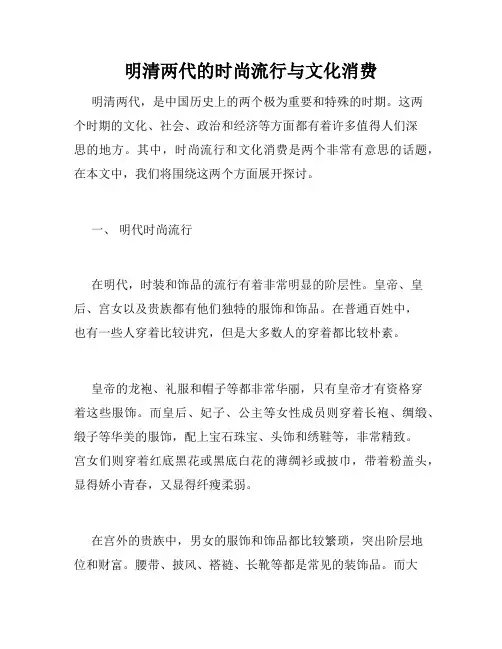 明清两代的时尚流行与文化消费

明清两代，是中国历史上的两个极为重要和特殊的时期。这两个时期的文化、社会、政治和经济等方面都有着许多值得人们深思的地方。其中，时尚流行和文化消费是两个非常有意思的话题，在本文中，我们将围绕这两个方面展开探讨。

一、 明代时尚流行

在明代，时装和饰品的流行有着非常明显的阶层性。皇帝、皇后、宫女以及贵族都有他们独特的服饰和饰品。在普通百姓中，也有一些人穿着比较讲究，但是大多数人的穿着都比较朴素。

皇帝的龙袍、礼服和帽子等都非常华丽，只有皇帝才有资格穿着这些服饰。而皇后、妃子、公主等女性成员则穿着长袍、绸缎、缎子等华美的服饰，配上宝石珠宝、头饰和绣鞋等，非常精致。宫女们则穿着红底黑花或黑底白花的薄绸衫或披巾，带着粉盖头，显得娇小青春，又显得纤瘦柔弱。

在宫外的贵族中，男女的服饰和饰品都比较繁琐，突出阶层地位和财富。腰带、披风、褡裢、长靴等都是常见的装饰品。而大